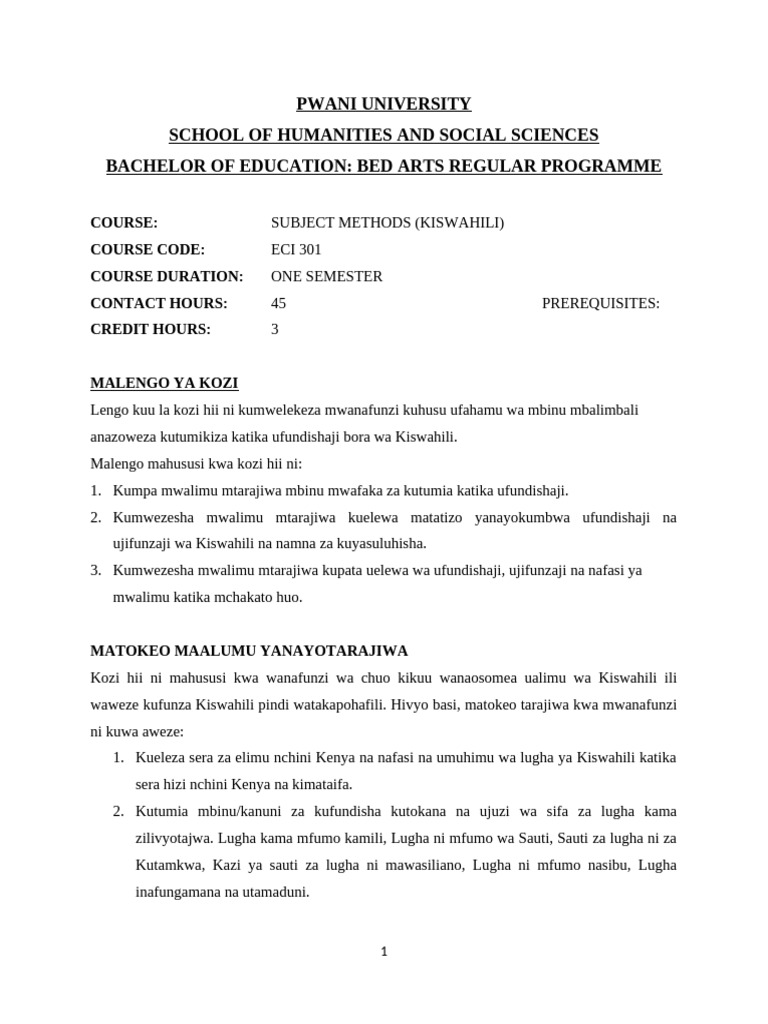 PWANI UNIVERSITY

SCHOOL OF HUMANITIES AND SOCIAL SCIENCES

BACHELOR OF EDUCATION: BED ARTS REGULAR PROGRAMME

COURSE: SUBJECT METHODS (KISWAHILI)

COURSE CODE: ECI 301

COURSE DURATION: ONE SEMESTER

CONTACT HOURS: 45 PREREQUISITES:

CREDIT HOURS: 3

MALENGO YA KOZI

Lengo kuu la kozi hii ni kumwelekeza mwanafunzi kuhusu ufahamu wa mbinu mbalimbali anazoweza kutumikiza katika ufundishaji bora wa Kiswahili.

Malengo mahususi kwa kozi hii ni:

1. Kumpa mwalimu mtarajiwa mbinu mwafaka za kutumia katika ufundishaji.
2. Kumwezesha mwalimu mtarajiwa kuelewa matatizo yanayokumbwa ufundishaji na ujifunzaji wa Kiswahili na namna za kuyasuluhisha.
3. Kumwezesha mwalimu mtarajiwa kupata uelewa wa ufundishaji, ujifunzaji na nafasi ya mwalimu katika mchakato huo.

MATOKEO MAALUMU YANAYOTARAJIWA

Kozi hii ni mahususi kwa wanafunzi wa chuo kikuu wanaosomea ualimu wa Kiswahili ili waweze kufunza Kiswahili pindi watakapohafili. Hivyo basi, matokeo tarajiwa kwa mwanafunzi ni kuwa aweze:

1. Kueleza sera za elimu nchini Kenya na nafasi na umuhimu wa lugha ya Kiswahili katika sera hizi nchini Kenya na kimataifa.
2. Kutumia mbinu/kanuni za kufundisha kutokana na ujuzi wa sifa za lugha kama zilivyotajwa. Lugha kama mfumo kamili, Lugha ni mfumo wa Sauti, Sauti za lugha ni za Kutamkwa, Kazi ya sauti za lugha ni mawasiliano, Lugha ni mfumo nasibu, Lugha inafungamana na utamaduni.

1